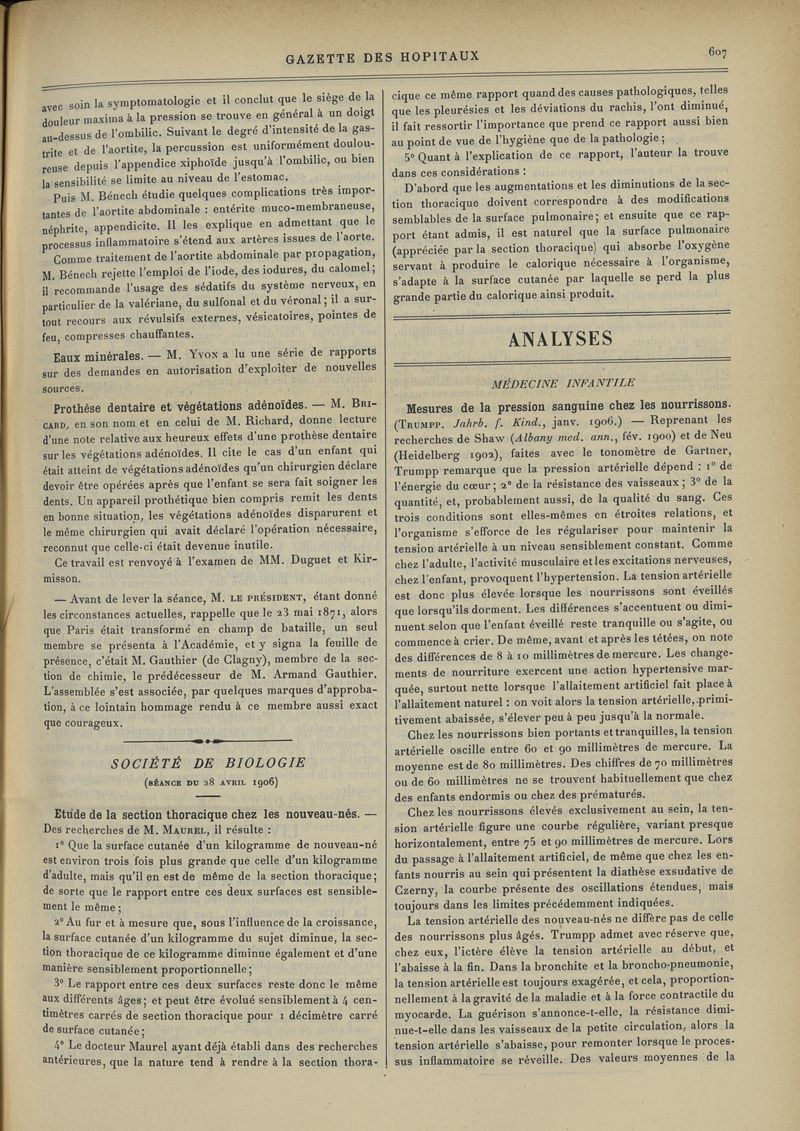 GAZETTE DES HOPITAUX

607

avec soin la symptomatologie et il conclut que le siège de la douleur maxima à la pression se trouve en général à un doigt au-dessus de l'ombilic. Suivant le degré d'intensité de la gastrite et de l'aortite, la percussion est uniformément douloureuse depuis l'appendice xiphoïde jusqu'à l'ombilic, ou bien la sensibilité se limite au niveau de l'estomac.

Puis M. Bénech étudie quelques complications très importantes de l'aortite abdominale : entérite muco-membraneuse, néphrite, appendicite. Il les explique en admettant que le processus inflammatoire s'étend aux artères issues de l'aorte.

Comme traitement de l'aortite abdominale par propagation, M. Bénech rejette l'emploi de l'iode, des iodures, du calomel; il recommande l'usage des sédatifs du système nerveux, en particulier de la valériane, du sulfonal et du véronal; il a surtout recours aux révulsifs externes, vésicatoires, pointes de feu, compresses chauffantes.

Eaux minérales. — M. Yvon a lu une série de rapports sur des demandes en autorisation d'exploiter de nouvelles sources.

Prothèse dentaire et végétations adénoïdes. — M. Bricard, en son nom et en celui de M. Richard, donne lecture d'une note relative aux heureux effets d'une prothèse dentaire sur les végétations adénoïdes. Il cite le cas d'un enfant qui était atteint de végétations adénoïdes qu'un chirurgien déclare devoir être opérées après que l'enfant se sera fait soigner les dents. Un appareil prothétique bien compris remit les dents en bonne situation, les végétations adénoïdes disparurent et le même chirurgien qui avait déclaré l'opération nécessaire, reconnut que celle-ci était devenue inutile.

Ce travail est renvoyé à l'examen de MM. Duguet et Kirmisson.

— Avant de lever la séance, M. le président, étant donné les circonstances actuelles, rappelle que le 23 mai 1871, alors que Paris était transformé en champ de bataille, un seul membre se présenta à l'Académie, et y signa la feuille de présence, c'était M. Gauthier (de Clagny), membre de la section de chimie, le prédécesseur de M. Armand Gauthier. L'assemblée s'est associée, par quelques marques d'approbation, à ce lointain hommage rendu à ce membre aussi exact que courageux.

SOCIÉTÉ DE BIOLOGIE

(séance du 28 avril 1906)

Etude de la section thoracique chez les nouveau-nés. — Des recherches de M. Maurel, il résulte :

1° Que la surface cutanée d'un kilogramme de nouveau-né est environ trois fois plus grande que celle d'un kilogramme d'adulte, mais qu'il en est de même de la section thoracique; de sorte que le rapport entre ces deux surfaces est sensiblement le même;

2° Au fur et à mesure que, sous l'influence de la croissance, la surface cutanée d'un kilogramme du sujet diminue, la section thoracique de ce kilogramme diminue également et d'une manière sensiblement proportionnelle;

3° Le rapport entre ces deux surfaces reste donc le même aux différents âges; et peut être évolué sensiblement à 4 centimètres carrés de section thoracique pour 1 décimètre carré de surface cutanée;

4° Le docteur Maurel ayant déjà établi dans des recherches antérieures, que la nature tend à rendre à la section thoracique ce même rapport quand des causes pathologiques, telles que les pleurésies et les déviations du rachis, l'ont diminué, il fait ressortir l'importance que prend ce rapport aussi bien au point de vue de l'hygiène que de la pathologie;

5° Quant à l'explication de ce rapport, l'auteur la trouve dans ces considérations :

D'abord que les augmentations et les diminutions de la section thoracique doivent correspondre à des modifications semblables de la surface pulmonaire; et ensuite que ce rapport étant admis, il est naturel que la surface pulmonaire (appréciée par la section thoracique) qui absorbe l'oxygène servant à produire le calorique nécessaire à l'organisme, s'adapte à la surface cutanée par laquelle se perd la plus grande partie du calorique ainsi produit.

ANALYSES

MÉDECINE INFANTILE

Mesures de la pression sanguine chez les nourrissons. (Trumpp. Jahrb. f. Kind., janv. 1906.) — Reprenant les recherches de Shaw (Albany med. ann., fév. 1900) et de Neu (Heidelberg 1902), faites avec le tonomètre de Gartner, Trumpp remarque que la pression artérielle dépend : 1° de l'énergie du cœur; 2° de la résistance des vaisseaux; 3° de la quantité, et, probablement aussi, de la qualité du sang. Ces trois conditions sont elles-mêmes en étroites relations, et l'organisme s'efforce de les régulariser pour maintenir la tension artérielle à un niveau sensiblement constant. Comme chez l'adulte, l'activité musculaire et les excitations nerveuses, chez l'enfant, provoquent l'hypertension. La tension artérielle est donc plus élevée lorsque les nourrissons sont éveillés que lorsqu'ils dorment. Les différences s'accentuent ou diminuent selon que l'enfant éveillé reste tranquille ou s'agite, ou commence à crier. De même, avant et après les tétées, on note des différences de 8 à 10 millimètres de mercure. Les changements de nourriture exercent une action hypertensive marquée, surtout nette lorsque l'allaitement artificiel fait place à l'allaitement naturel : on voit alors la tension artérielle, primitivement abaissée, s'élever peu à peu jusqu'à la normale.

Chez les nourrissons bien portants et tranquilles, la tension artérielle oscille entre 60 et 90 millimètres de mercure. La moyenne est de 80 millimètres. Des chiffres de 70 millimètres ou de 60 millimètres ne se trouvent habituellement que chez des enfants endormis ou chez des prématurés.

Chez les nourrissons élevés exclusivement au sein, la tension artérielle figure une courbe régulière, variant presque horizontalement, entre 75 et 90 millimètres de mercure. Lors du passage à l'allaitement artificiel, de même que chez les enfants nourris au sein qui présentent la diathèse exsudative de Czerny, la courbe présente des oscillations étendues, mais toujours dans les limites précédemment indiquées.

La tension artérielle des nouveau-nés ne diffère pas de celle des nourrissons plus âgés. Trumpp admet avec réserve que, chez eux, l'ictère élève la tension artérielle au début, et l'abaisse à la fin. Dans la bronchite et la broncho-pneumonie, la tension artérielle est toujours exagérée, et cela, proportionnellement à la gravité de la maladie et à la force contractile du myocarde. La guérison s'annonce-t-elle, la résistance diminue-t-elle dans les vaisseaux de la petite circulation, alors la tension artérielle s'abaisse, pour remonter lorsque le processus inflammatoire se réveille. Des valeurs moyennes de la